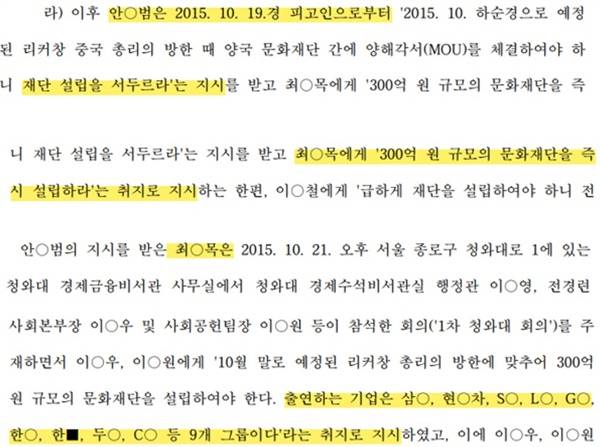 라) 이후 안○범은 2015. 10. 19.경 피고인으로부터 '2015. 10. 하순경으로 예정된 리커창 중국 총리의 방한 때 양국 문화재단 간에 양해각서(MOU)를 체결하여야 하니 재단 설립을 서두르라'는 지시를 받고 최○목에게 '300억 원 규모의 문화재단을 즉

니 재단 설립을 서두르라'는 지시를 받고 최○목에게 '300억 원 규모의 문화재단을 즉시 설립하라'는 취지로 지시하는 한편, 이○철에게 '급하게 재단을 설립하여야 하니 전

안○범의 지시를 받은 최○목은 2015. 10. 21. 오후 서울 종로구 청와대로 1에 있는 청와대 경제금융비서관 사무실에서 청와대 경제수석비서관실 행정관 이○영, 전경련 사회본부장 이○우 및 사회공헌팀장 이○원 등이 참석한 회의('1차 청와대 회의')를 주재하면서 이○우, 이○원에게 '10월 말로 예정된 리커창 총리의 방한에 맞추어 300억 원 규모의 문화재단을 설립하여야 한다. 출연하는 기업은 삼○, 현○차, S○, L○, G○, 한○, 한■, 두○, C○ 등 9개 그룹이다'라는 취지로 지시하였고, 이에 이○우, 이○원